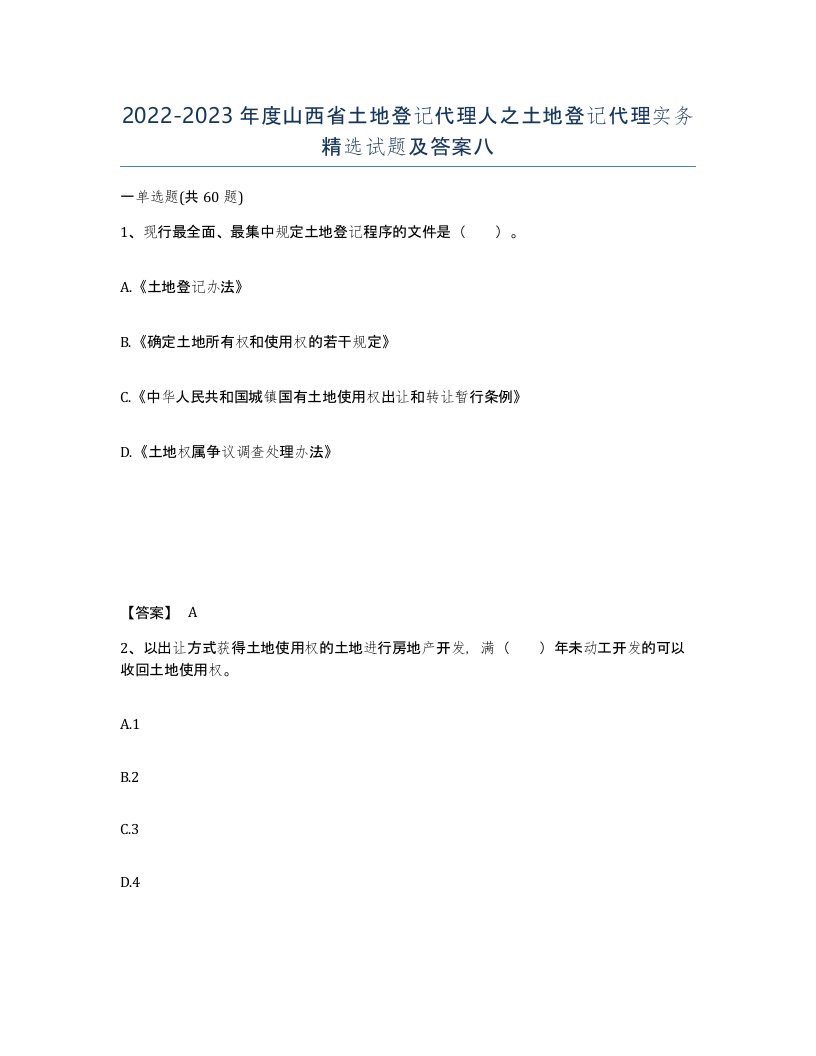 2022-2023年度山西省土地登记代理人之土地登记代理实务精选试题及答案八

一单选题(共60题)

1、现行最全面、最集中规定土地登记程序的文件是（ ）。

A.《土地登记办法》

B.《确定土地所有权和使用权的若干规定》

C.《中华人民共和国城镇国有土地使用权出让和转让暂行条例》

D.《土地权属争议调查处理办法》

【答案】 A

2、以出让方式获得土地使用权的土地进行房地产开发，满（ ）年未动工开发的可以收回土地使用权。

A.1

B.2

C.3

D.4